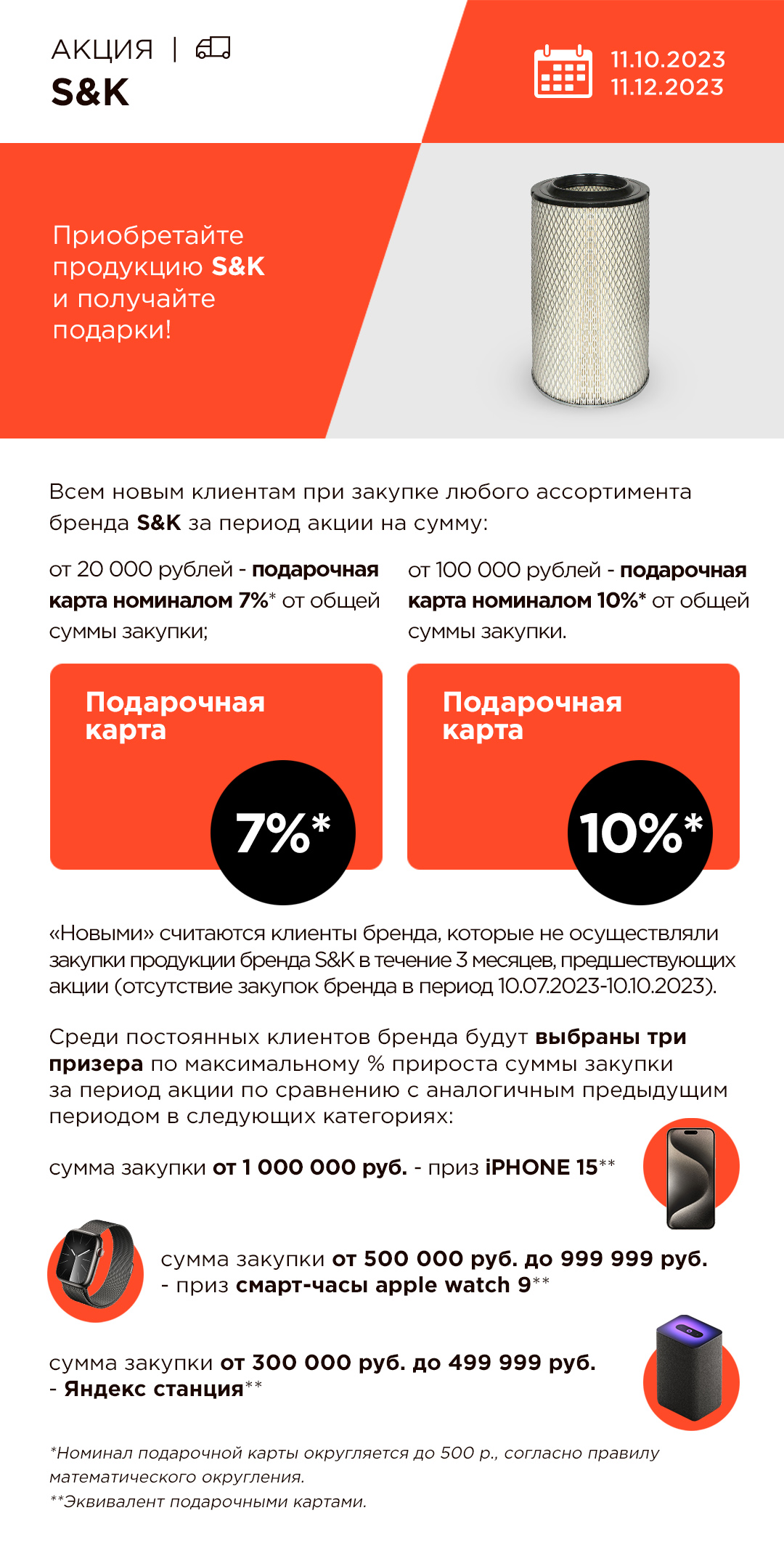 АКЦИЯ |
S&K

11.10.2023
11.12.2023

Приобретайте продукцию S&K и получайте подарки!

Всем новым клиентам при закупке любого ассортимента бренда S&K за период акции на сумму:

от 20 000 рублей - подарочная карта номиналом 7%* от общей суммы закупки;

от 100 000 рублей - подарочная карта номиналом 10%* от общей суммы закупки.

Подарочная карта
7%*

Подарочная карта
10%*

«Новыми» считаются клиенты бренда, которые не осуществляли закупки продукции бренда S&K в течение 3 месяцев, предшествующих акции (отсутствие закупок бренда в период 10.07.2023-10.10.2023).

Среди постоянных клиентов бренда будут выбраны три призера по максимальному % прироста суммы закупки за период акции по сравнению с аналогичным предыдущим периодом в следующих категориях:

сумма закупки от 1 000 000 руб. - приз iPHONE 15**

сумма закупки от 500 000 руб. до 999 999 руб. - приз смарт-часы apple watch 9**

сумма закупки от 300 000 руб. до 499 999 руб. - Яндекс станция**

*Номинал подарочной карты округляется до 500 р., согласно правилу математического округления.
**Эквивалент подарочными картами.